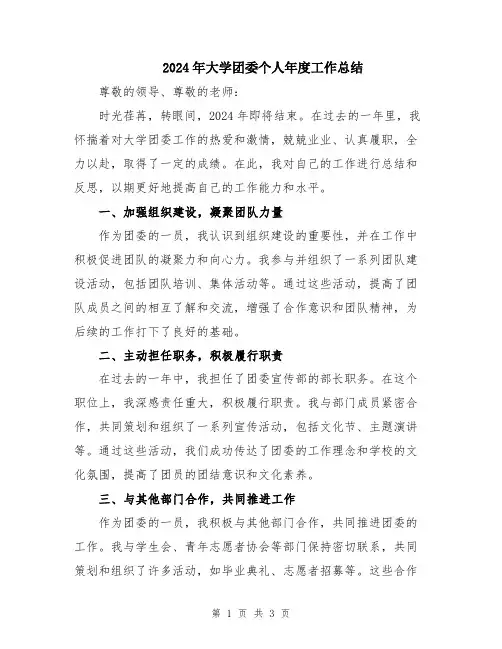 2024年大学团委个人年度工作总结

尊敬的领导、尊敬的老师：

时光荏苒，转眼间，2024年即将结束。在过去的一年里，我怀揣着对大学团委工作的热爱和激情，兢兢业业、认真履职，全力以赴，取得了一定的成绩。在此，我对自己的工作进行总结和反思，以期更好地提高自己的工作能力和水平。

一、加强组织建设，凝聚团队力量

作为团委的一员，我认识到组织建设的重要性，并在工作中积极促进团队的凝聚力和向心力。我参与并组织了一系列团队建设活动，包括团队培训、集体活动等。通过这些活动，提高了团队成员之间的相互了解和交流，增强了合作意识和团队精神，为后续的工作打下了良好的基础。

二、主动担任职务，积极履行职责

在过去的一年中，我担任了团委宣传部的部长职务。在这个职位上，我深感责任重大，积极履行职责。我与部门成员紧密合作，共同策划和组织了一系列宣传活动，包括文化节、主题演讲等。通过这些活动，我们成功传达了团委的工作理念和学校的文化氛围，提高了团员的团结意识和文化素养。

三、与其他部门合作，共同推进工作

作为团委的一员，我积极与其他部门合作，共同推进团委的工作。我与学生会、青年志愿者协会等部门保持密切联系，共同策划和组织了许多活动，如毕业典礼、志愿者招募等。这些合作

第 1 页 共 3 页